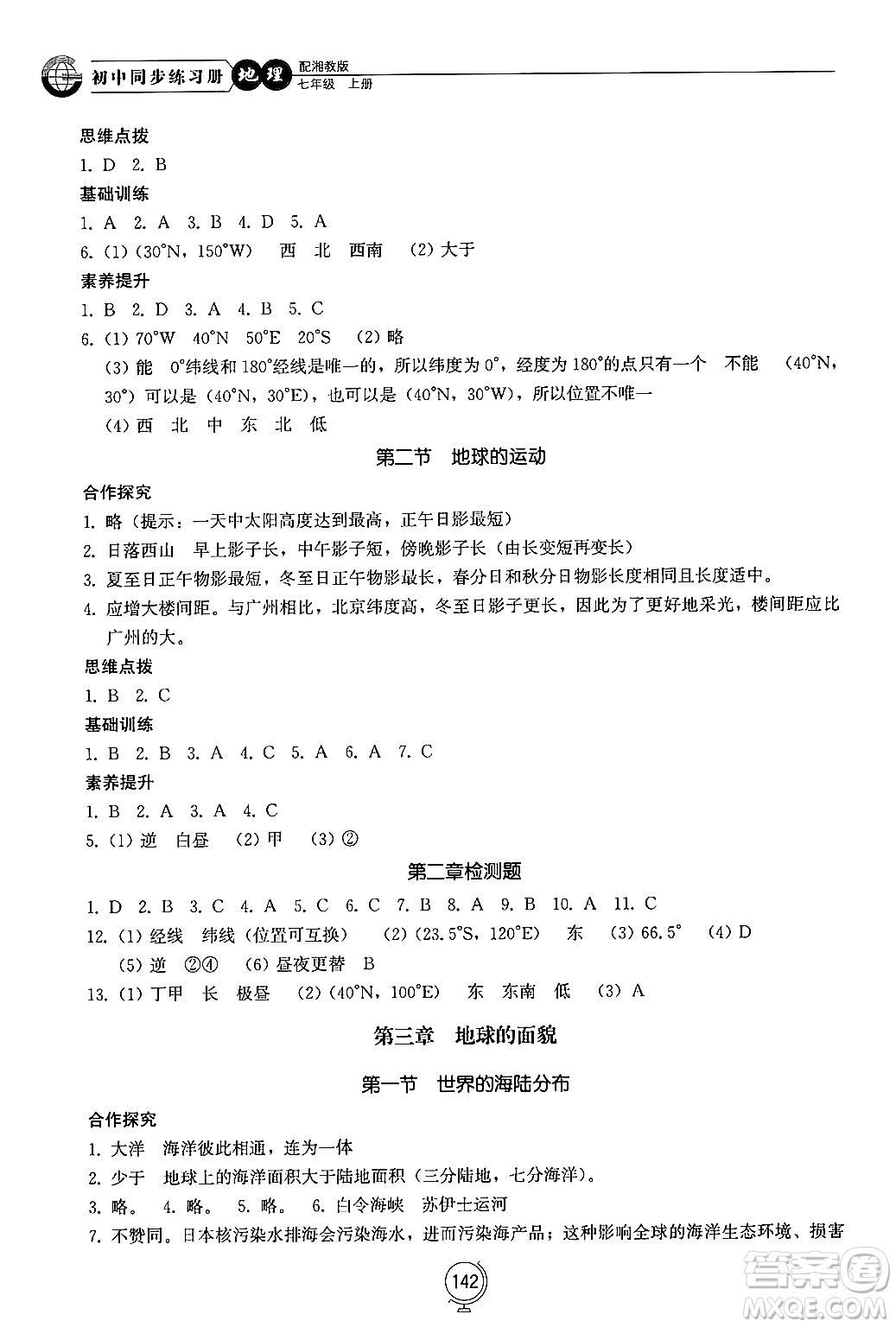 初中同步练习册 地理 配湘教版 七年级 上册

思维点拨

1. D 2. B

基础训练

1. A 2. A 3. B 4. D 5. A

6. (1) (30°N, 150°W) 西 北 西南 (2) 大于

素养提升

1. B 2. D 3. A 4. B 5. C

6. (1) 70°W 40°N 50°E 20°S (2) 略

(3) 能 0°纬线和180°经线是唯一的，所以纬度为0°，经度为180°的点只有一个 不能 (40°N, 30°) 可以是 (40°N, 30°E)，也可以是 (40°N, 30°W)，所以位置不唯一

(4) 西 北 中 东 北 低

第二节 地球的运动

合作探究

1. 略（提示：一天中太阳高度达到最高，正午日影最短）

2. 日落西山 早上影子长，中午影子短，傍晚影子长（由长变短再变长）

3. 夏至日正午物影最短，冬至日正午物影最长，春分日和秋分日物影长度相同且长度适中。

4. 应增大楼间距。与广州相比，北京纬度高，冬至日影子更长，因此为了更好地采光，楼间距应比广州的大。

思维点拨

1. B 2. C

基础训练

1. B 2. B 3. A 4. C 5. A 6. A 7. C

素养提升

1. B 2. A 3. A 4. C

5. (1) 逆 白昼 (2) 甲 (3) ②

第二章检测题

1. D 2. B 3. C 4. A 5. C 6. C 7. B 8. A 9. B 10. A 11. C

12. (1) 经线 纬线（位置可互换） (2) (23.5°S, 120°E) 东 (3) 66.5° (4) D

(5) 逆 ②④ (6) 昼夜更替 B

13. (1) 丁甲 长 极昼 (2) (40°N, 100°E) 东 东南 低 (3) A

第三章 地球的面貌

第一节 世界的海陆分布

合作探究

1. 大洋 海洋彼此相通，连为一体

2. 少于 地球上的海洋面积大于陆地面积（三分陆地，七分海洋）。

3. 略。 4. 略。 5. 略。 6. 白令海峡 苏伊士运河

7. 不赞同。日本核污染水排海会污染海水，进而污染海产品；这种影响全球的海洋生态环境、损害

142

答案圈 MXQE.COM